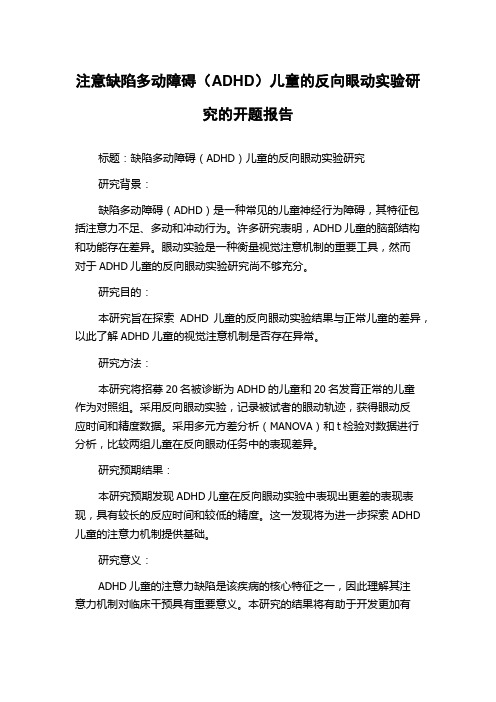 注意缺陷多动障碍（ADHD）儿童的反向眼动实验研究的开题报告

标题：缺陷多动障碍（ADHD）儿童的反向眼动实验研究

研究背景：

缺陷多动障碍（ADHD）是一种常见的儿童神经行为障碍，其特征包括注意力不足、多动和冲动行为。许多研究表明，ADHD 儿童的脑部结构和功能存在差异。眼动实验是一种衡量视觉注意机制的重要工具，然而对于 ADHD 儿童的反向眼动实验研究尚不够充分。

研究目的：

本研究旨在探索 ADHD 儿童的反向眼动实验结果与正常儿童的差异，以此了解 ADHD 儿童的视觉注意机制是否存在异常。

研究方法：

本研究将招募 20 名被诊断为 ADHD 的儿童和 20 名发育正常的儿童作为对照组。采用反向眼动实验，记录被试者的眼动轨迹，获得眼动反应时间和精度数据。采用多元方差分析（MANOVA）和 t 检验对数据进行分析，比较两组儿童在反向眼动任务中的表现差异。

研究预期结果：

本研究预期发现 ADHD 儿童在反向眼动实验中表现出更差的表现表现，具有较长的反应时间和较低的精度。这一发现将为进一步探索 ADHD 儿童的注意力机制提供基础。

研究意义：

ADHD 儿童的注意力缺陷是该疾病的核心特征之一，因此理解其注意力机制对临床干预具有重要意义。本研究的结果将有助于开发更加有